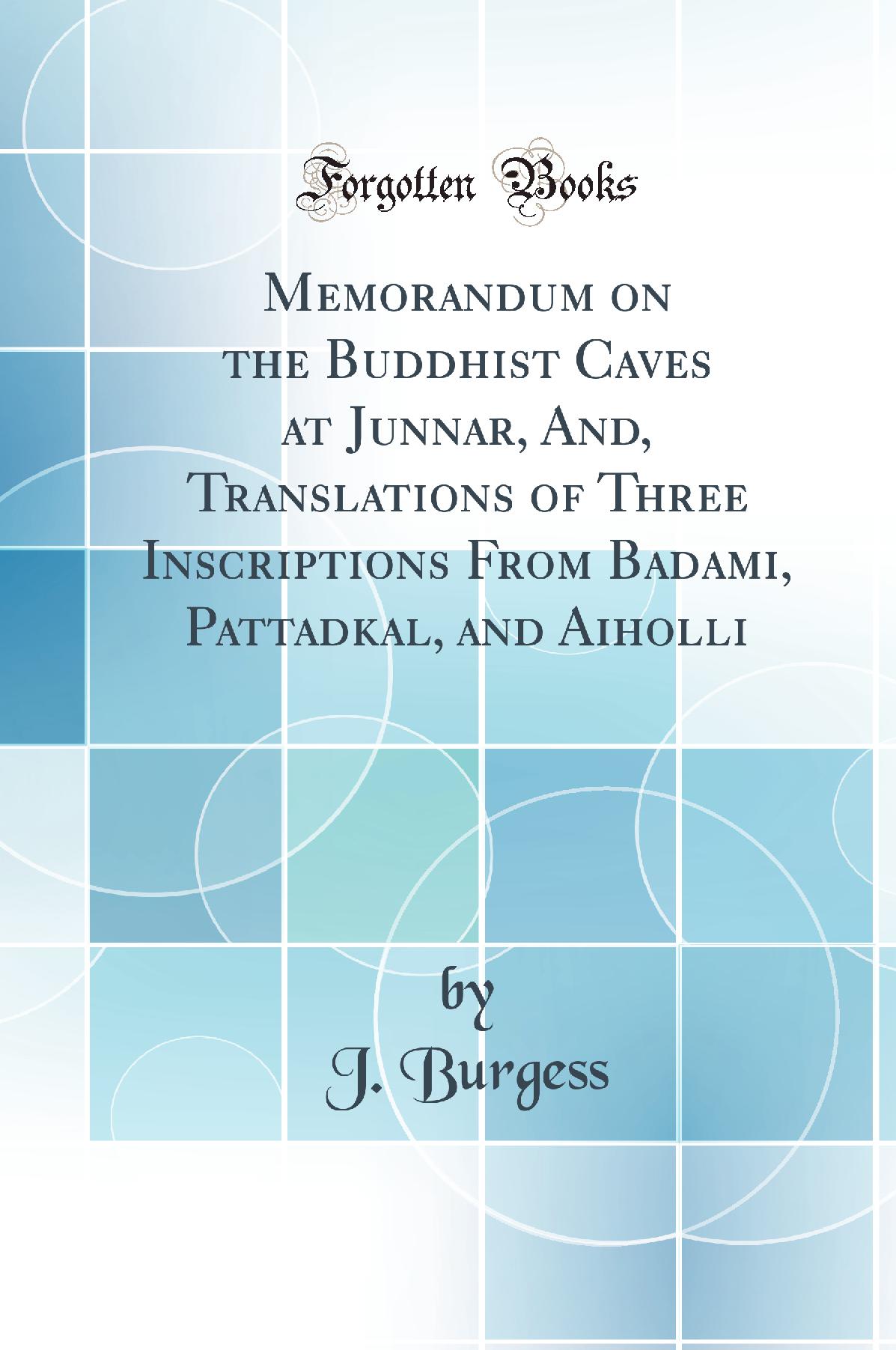 Forgotten Books

Memorandum on the Buddhist Caves at Junnar, And, Translations of Three Inscriptions From Badami, Pattadkal, and Aiholli

by

J. Burgess